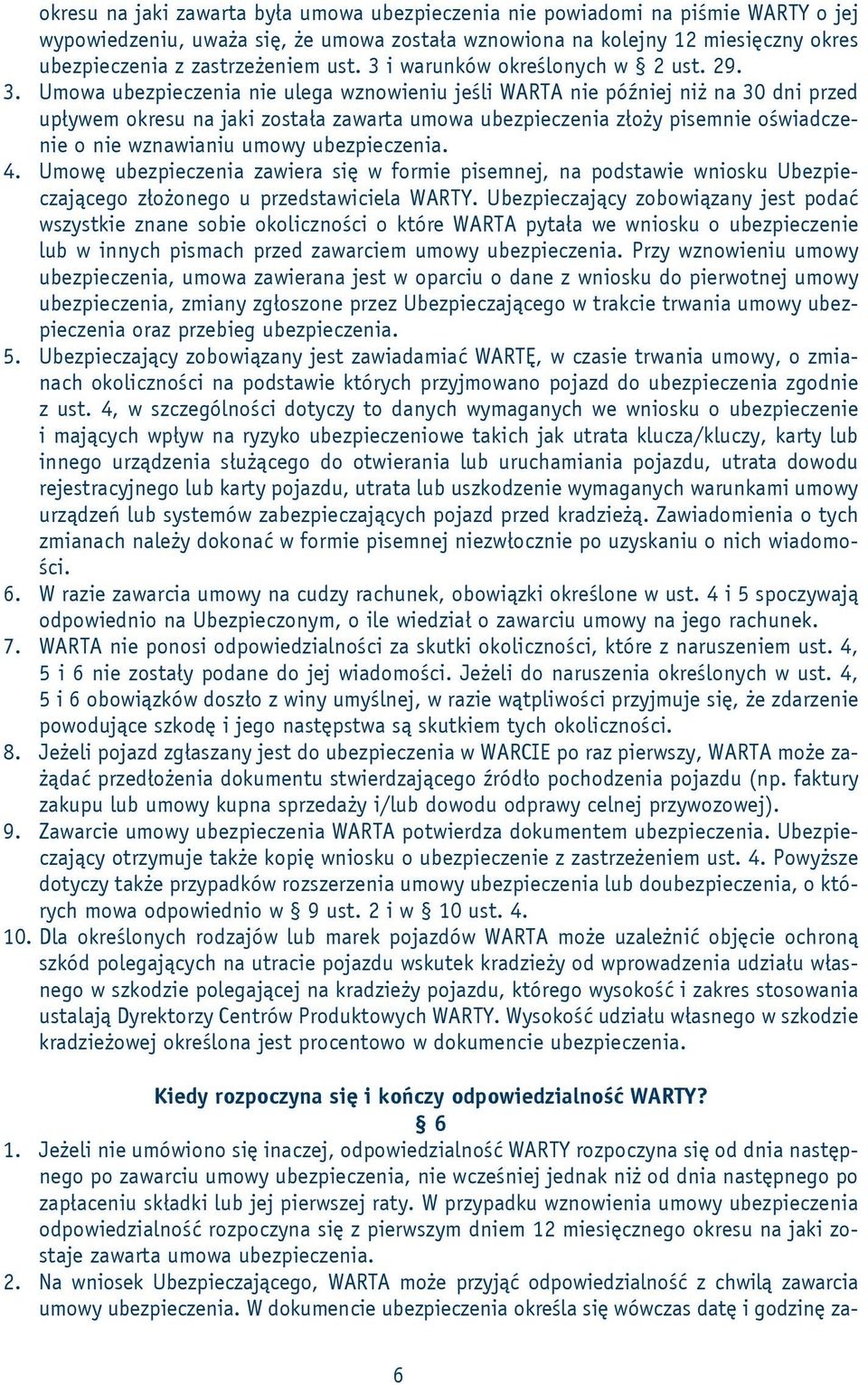 okresu na jaki zawarta była umowa ubezpieczenia nie powiadomi na piśmie WARTY o jej wypowiedzeniu, uważa się, że umowa została wznowiona na kolejny 12 miesięczny okres ubezpieczenia z zastrzeżeniem ust. 3 i warunków określonych w § 2 ust. 29.
3. Umowa ubezpieczenia nie ulega wznowieniu jeśli WARTA nie później niż na 30 dni przed upływem okresu na jaki została zawarta umowa ubezpieczenia złoży pisemnie oświadczenie o nie wznawianiu umowy ubezpieczenia.
4. Umowę ubezpieczenia zawiera się w formie pisemnej, na podstawie wniosku Ubezpieczającego złożonego u przedstawiciela WARTY. Ubezpieczający zobowiązany jest podać wszystkie znane sobie okoliczności o które WARTA pytała we wniosku o ubezpieczenie lub w innych pismach przed zawarciem umowy ubezpieczenia. Przy wznowieniu umowy ubezpieczenia, umowa zawierana jest w oparciu o dane z wniosku do pierwotnej umowy ubezpieczenia, zmiany zgłoszone przez Ubezpieczającego w trakcie trwania umowy ubezpieczenia oraz przebieg ubezpieczenia.
5. Ubezpieczający zobowiązany jest zawiadamiać WARTĘ, w czasie trwania umowy, o zmianach okoliczności na podstawie których przyjmowano pojazd do ubezpieczenia zgodnie z ust. 4, w szczególności dotyczy to danych wymaganych we wniosku o ubezpieczenie i mających wpływ na ryzyko ubezpieczeniowe takich jak utrata klucza/kluczy, karty lub innego urządzenia służącego do otwierania lub uruchamiania pojazdu, utrata dowodu rejestracyjnego lub karty pojazdu, utrata lub uszkodzenie wymaganych warunkami umowy urządzeń lub systemów zabezpieczających pojazd przed kradzieżą. Zawiadomienia o tych zmianach należy dokonać w formie pisemnej niezwłocznie po uzyskaniu o nich wiadomości.
6. W razie zawarcia umowy na cudzy rachunek, obowiązki określone w ust. 4 i 5 spoczywają odpowiednio na Ubezpieczonym, o ile wiedział o zawarciu umowy na jego rachunek.
7. WARTA nie ponosi odpowiedzialności za skutki okoliczności, które z naruszeniem ust. 4, 5 i 6 nie zostały podane do jej wiadomości. Jeżeli do naruszenia określonych w ust. 4, 5 i 6 obowiązków doszło z winy umyślnej, w razie wątpliwości przyjmuje się, że zdarzenie powodujące szkodę i jego następstwa są skutkiem tych okoliczności.
8. Jeżeli pojazd zgłaszany jest do ubezpieczenia w WARCIE po raz pierwszy, WARTA może zażądać przedłożenia dokumentu stwierdzającego źródło pochodzenia pojazdu (np. faktury zakupu lub umowy kupna sprzedaży i/lub dowodu odprawy celnej przywozowej).
9. Zawarcie umowy ubezpieczenia WARTA potwierdza dokumentem ubezpieczenia. Ubezpieczający otrzymuje także kopię wniosku o ubezpieczenie z zastrzeżeniem ust. 4. Powyższe dotyczy także przypadków rozszerzenia umowy ubezpieczenia lub doubezpieczenia, o których mowa odpowiednio w § 9 ust. 2 i w § 10 ust. 4.
10. Dla określonych rodzajów lub marek pojazdów WARTA może uzależnić objęcie ochroną szkód polegających na utracie pojazdu wskutek kradzieży od wprowadzenia udziału własnego w szkodzie polegającej na kradzieży pojazdu, którego wysokość i zakres stosowania ustalają Dyrektorzy Centrów Produktowych WARTY. Wysokość udziału własnego w szkodzie kradzieżowej określona jest procentowo w dokumencie ubezpieczenia.

Kiedy rozpoczyna się i kończy odpowiedzialność WARTY?
§ 6
1. Jeżeli nie umówiono się inaczej, odpowiedzialność WARTY rozpoczyna się od dnia następnego po zawarciu umowy ubezpieczenia, nie wcześniej jednak niż od dnia następnego po zapłaceniu składki lub jej pierwszej raty. W przypadku wznowienia umowy ubezpieczenia odpowiedzialność rozpoczyna się z pierwszym dniem 12 miesięcznego okresu na jaki zostaje zawarta umowa ubezpieczenia.
2. Na wniosek Ubezpieczającego, WARTA może przyjąć odpowiedzialność z chwilą zawarcia umowy ubezpieczenia. W dokumencie ubezpieczenia określa się wówczas datę i godzinę za-

6